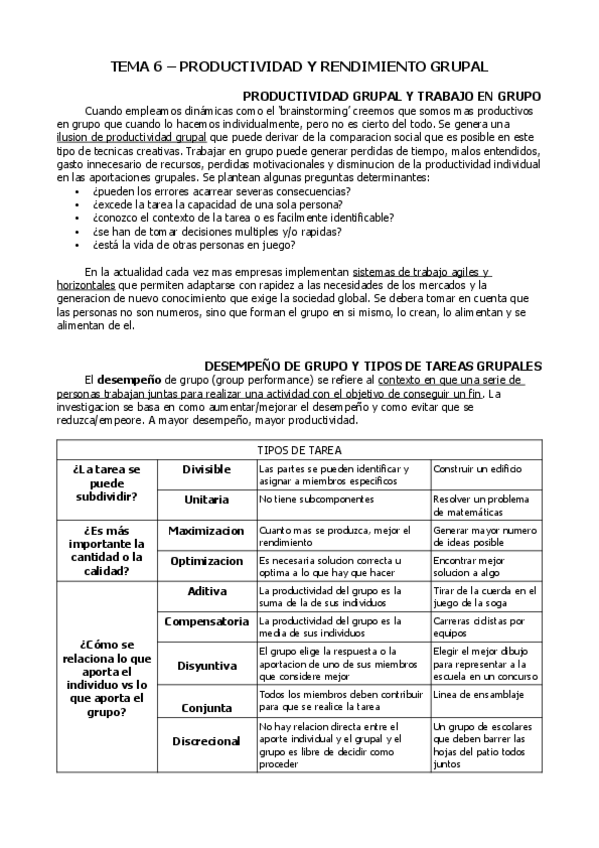 TEMA 6 – PRODUCTIVIDAD Y RENDIMIENTO GRUPAL

PRODUCTIVIDAD GRUPAL Y TRABAJO EN GRUPO

Cuando empleamos dinámicas como el 'brainstorming' creemos que somos mas productivos en grupo que cuando lo hacemos individualmente, pero no es cierto del todo. Se genera una ilusion de productividad grupal que puede derivar de la comparacion social que es posible en este tipo de tecnicas creativas. Trabajar en grupo puede generar perdidas de tiempo, malos entendidos, gasto innecesario de recursos, perdidas motivacionales y disminucion de la productividad individual en las aportaciones grupales. Se plantean algunas preguntas determinantes:
• ¿pueden los errores acarrear severas consecuencias?
• ¿excede la tarea la capacidad de una sola persona?
• ¿conozco el contexto de la tarea o es facilmente identificable?
• ¿se han de tomar decisiones multiples y/o rapidas?
• ¿está la vida de otras personas en juego?

En la actualidad cada vez mas empresas implementan sistemas de trabajo agiles y horizontales que permiten adaptarse con rapidez a las necesidades de los mercados y la generacion de nuevo conocimiento que exige la sociedad global. Se debera tomar en cuenta que las personas no son numeros, sino que forman el grupo en si mismo, lo crean, lo alimentan y se alimentan de el.

DESEMPEÑO DE GRUPO Y TIPOS DE TAREAS GRUPALES

El desempeño de grupo (group performance) se refiere al contexto en que una serie de personas trabajan juntas para realizar una actividad con el objetivo de conseguir un fin. La investigacion se basa en como aumentar/mejorar el desempeño y como evitar que se reduzca/empeore. A mayor desempeño, mayor productividad.

| TIPOS DE TAREA | | | |
|---|---|---|---|
| ¿La tarea se puede subdividir? | Divisible | Las partes se pueden identificar y asignar a miembros especificos | Construir un edificio |
| | Unitaria | No tiene subcomponentes | Resolver un problema de matemáticas |
| ¿Es más importante la cantidad o la calidad? | Maximizacion | Cuanto mas se produzca, mejor el rendimiento | Generar mayor numero de ideas posible |
| | Optimizacion | Es necesaria solucion correcta u optima a lo que hay que hacer | Encontrar mejor solucion a algo |
| ¿Cómo se relaciona lo que aporta el individuo vs lo que aporta el grupo? | Aditiva | La productividad del grupo es la suma de la de sus individuos | Tirar de la cuerda en el juego de la soga |
| | Compensatoria | La productividad del grupo es la media de sus individuos | Carreras ciclistas por equipos |
| | Disyuntiva | El grupo elige la respuesta o la aportacion de uno de sus miembros que considere mejor | Elegir el mejor dibujo para representar a la escuela en un concurso |
| | Conjunta | Todos los miembros deben contribuir para que se realice la tarea | Linea de ensamblaje |
| | Discrecional | No hay relacion directa entre el aporte individual y el grupal y el grupo es libre de decidir como proceder | Un grupo de escolares que deben barrer las hojas del patio todos juntos |